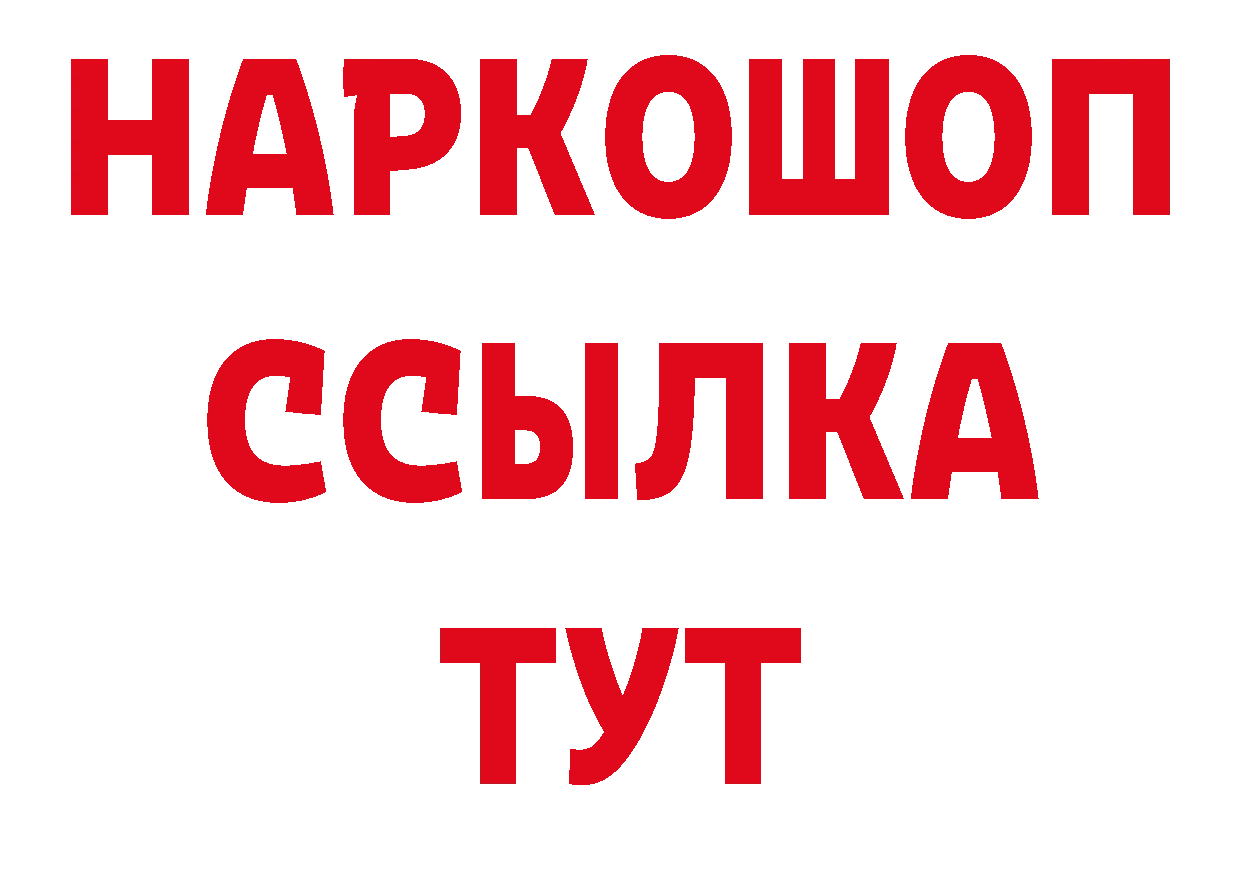 НАРКОШОП
ССЫЛКА
ТУТ